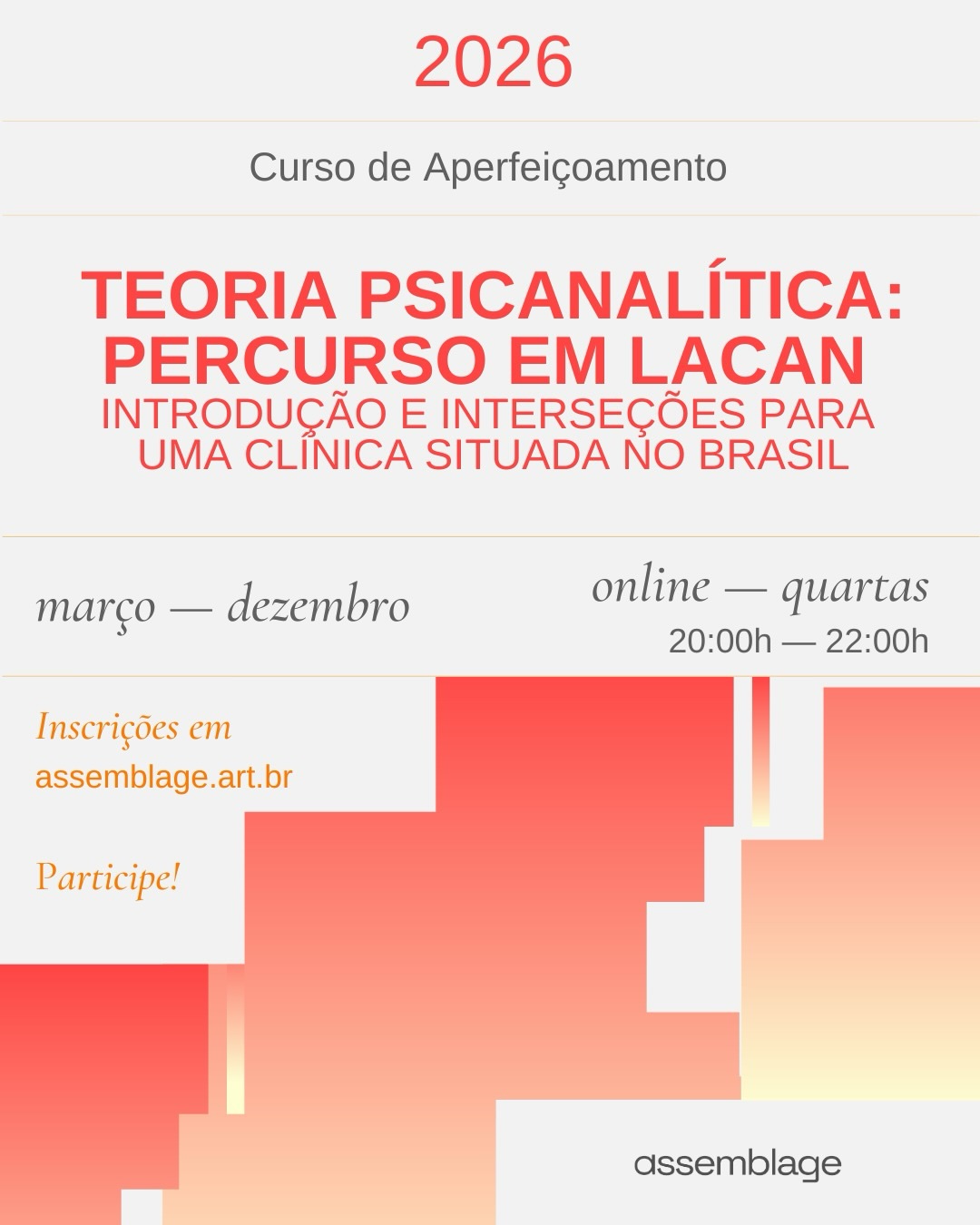 2026

Curso de Aperfeiçoamento

TEORIA PSICANALÍTICA: PERCURSO EM LACAN
INTRODUÇÃO E INTERSEÇÕES PARA UMA CLÍNICA SITUADA NO BRASIL

março — dezembro

online — quartas
20:00h — 22:00h

Inscrições em
assemblage.art.br

Participe!

assemblage